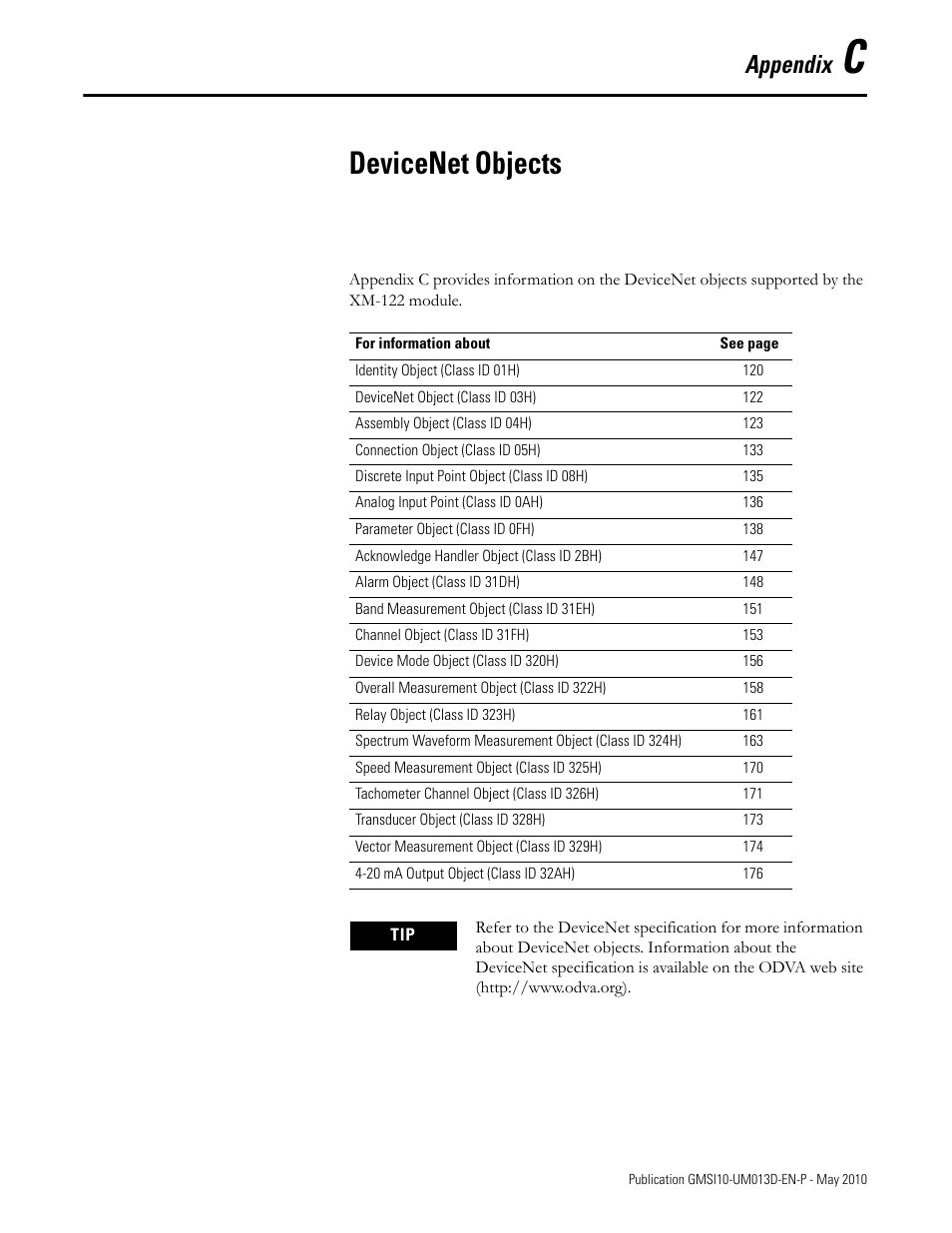 Appendix C

DeviceNet Objects

Appendix C provides information on the DeviceNet objects supported by the XM-122 module.

| For information about | See page |
|---|---|
| Identity Object (Class ID 01H) | 120 |
| DeviceNet Object (Class ID 03H) | 122 |
| Assembly Object (Class ID 04H) | 123 |
| Connection Object (Class ID 05H) | 133 |
| Discrete Input Point Object (Class ID 08H) | 135 |
| Analog Input Point (Class ID 0AH) | 136 |
| Parameter Object (Class ID 0FH) | 138 |
| Acknowledge Handler Object (Class ID 2BH) | 147 |
| Alarm Object (Class ID 31DH) | 148 |
| Band Measurement Object (Class ID 31EH) | 151 |
| Channel Object (Class ID 31FH) | 153 |
| Device Mode Object (Class ID 320H) | 156 |
| Overall Measurement Object (Class ID 322H) | 158 |
| Relay Object (Class ID 323H) | 161 |
| Spectrum Waveform Measurement Object (Class ID 324H) | 163 |
| Speed Measurement Object (Class ID 325H) | 170 |
| Tachometer Channel Object (Class ID 326H) | 171 |
| Transducer Object (Class ID 328H) | 173 |
| Vector Measurement Object (Class ID 329H) | 174 |
| 4-20 mA Output Object (Class ID 32AH) | 176 |

TIP

Refer to the DeviceNet specification for more information about DeviceNet objects. Information about the DeviceNet specification is available on the ODVA web site (http://www.odva.org).

Publication GMSI10-UM013D-EN-P - May 2010